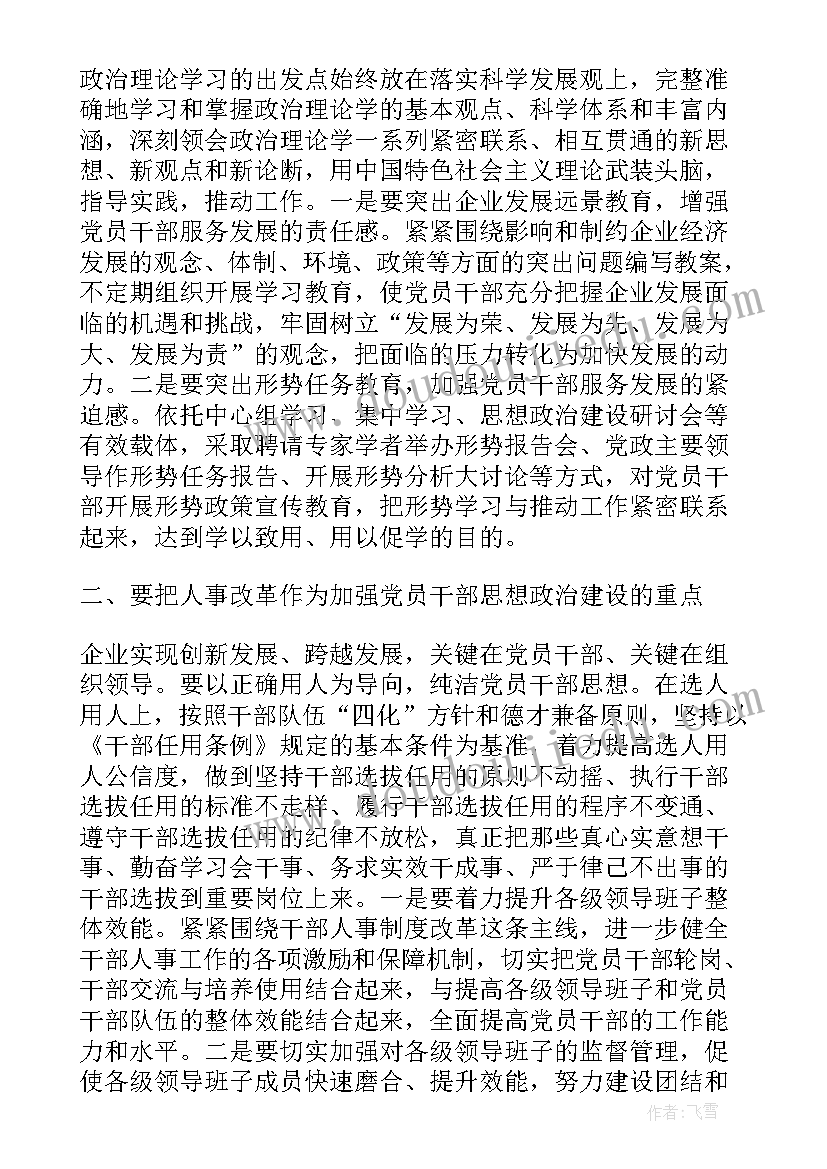 政治理论学习的出发点始终放在落实科学发展观上，完整准确地学习和掌握政治理论学的基本观点、科学体系和丰富内涵，深刻领会政治理论学一系列紧密联系、相互贯通的新思想、新观点和新论断，用中国特色社会主义理论武装头脑，指导实践，推动工作。一是要突出企业发展远景教育，增强党员干部服务发展的责任感。紧紧围绕影响和制约企业经济发展的观念、体制、环境、政策等方面的突出问题编写教案，不定期组织开展学习教育，使党员干部充分把握企业发展面临的机遇和挑战，牢固树立“发展为荣、发展为先、发展为大、发展为责”的观念，把面临的压力转化为加快发展的动力。二是要突出形势任务教育，加强党员干部服务发展的紧迫感。依托中心组学习、集中学习、思想政治建设研讨会等有效载体，采取聘请专家学者举办形势报告会、党政主要领导作形势任务报告、开展形势分析大讨论等方式，对党员干部开展形势政策宣传教育，把形势学习与推动工作紧密联系起来，达到学以致用、用以促学的目的。

二、要把人事改革作为加强党员干部思想政治建设的重点

企业实现创新发展、跨越发展，关键在党员干部、关键在组织领导。要以正确用人为导向，纯洁党员干部思想。在选人用人上，按照干部队伍“四化”方针和德才兼备原则，坚持以《干部任用条例》规定的基本条件为基准，着力提高选人用人公信度，做到坚持干部选拔任用的原则不动摇、执行干部选拔任用的标准不走样、履行干部选拔任用的程序不变通、遵守干部选拔任用的纪律不放松，真正把那些真心实意想干事、勤奋学习会干事、务求实效干成事、严于律己不出事的干部选拔到重要岗位上来。一是要着力提升各级领导班子整体效能。紧紧围绕干部人事制度改革这条主线，进一步健全干部人事工作的各项激励和保障机制，切实把党员干部轮岗、干部交流与培养使用结合起来，与提高各级领导班子和党员干部队伍的整体效能结合起来，全面提高党员干部的工作能力和水平。二是要切实加强对各级领导班子的监督管理，促使各级领导班子成员快速磨合、提升效能，努力建设团结和

作者：飞雪